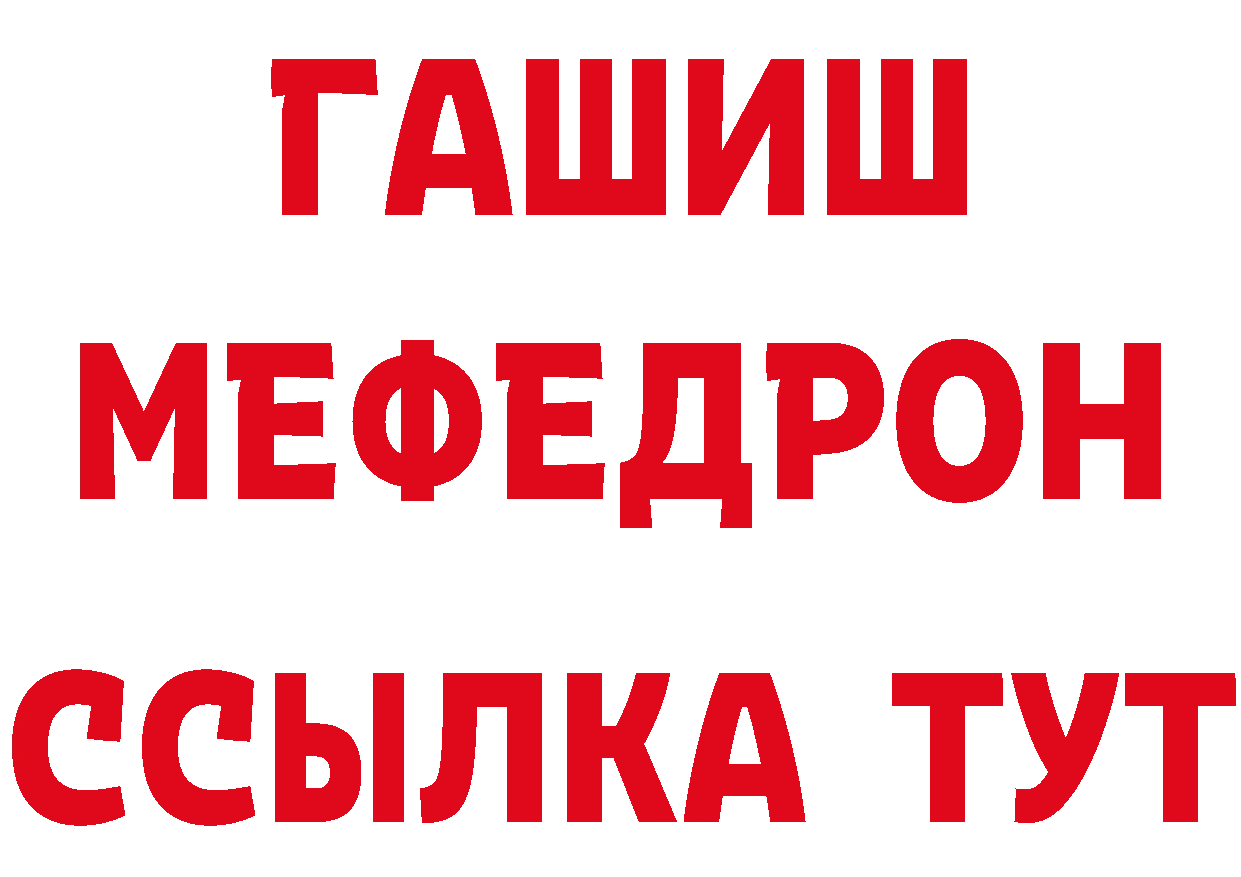 ГАШИШ
МЕФЕДРОН
ССЫЛКА ТУТ